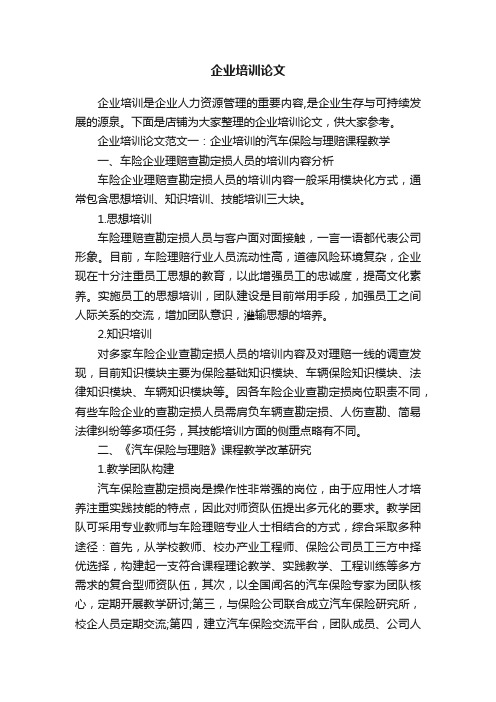 企业培训论文

企业培训是企业人力资源管理的重要内容,是企业生存与可持续发展的源泉。下面是店铺为大家整理的企业培训论文，供大家参考。

企业培训论文范文一：企业培训的汽车保险与理赔课程教学

一、车险企业理赔查勘定损人员的培训内容分析

车险企业理赔查勘定损人员的培训内容一般采用模块化方式，通常包含思想培训、知识培训、技能培训三大块。

1.思想培训

车险理赔查勘定损人员与客户面对面接触，一言一语都代表公司形象。目前，车险理赔行业人员流动性高，道德风险环境复杂，企业现在十分注重员工思想的教育，以此增强员工的忠诚度，提高文化素养。实施员工的思想培训，团队建设是目前常用手段，加强员工之间人际关系的交流，增加团队意识，灌输思想的培养。

2.知识培训

对多家车险企业查勘定损人员的培训内容及对理赔一线的调查发现，目前知识模块主要为保险基础知识模块、车辆保险知识模块、法律知识模块、车辆知识模块等。因各车险企业查勘定损岗位职责不同，有些车险企业的查勘定损人员需肩负车辆查勘定损、人伤查勘、简易法律纠纷等多项任务，其技能培训方面的侧重点略有不同。

二、《汽车保险与理赔》课程教学改革研究

1.教学团队构建

汽车保险查勘定损岗是操作性非常强的岗位，由于应用性人才培养注重实践技能的特点，因此对师资队伍提出多元化的要求。教学团队可采用专业教师与车险理赔专业人士相结合的方式，综合采取多种途径：首先，从学校教师、校办产业工程师、保险公司员工三方中择优选择，构建起一支符合课程理论教学、实践教学、工程训练等多方需求的复合型师资队伍，其次，以全国闻名的汽车保险专家为团队核心，定期开展教学研讨;第三，与保险公司联合成立汽车保险研究所，校企人员定期交流;第四，建立汽车保险交流平台，团队成员、公司人